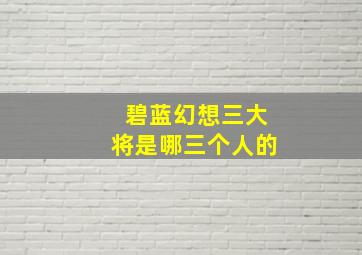 碧蓝幻想三大
将是哪三个人的